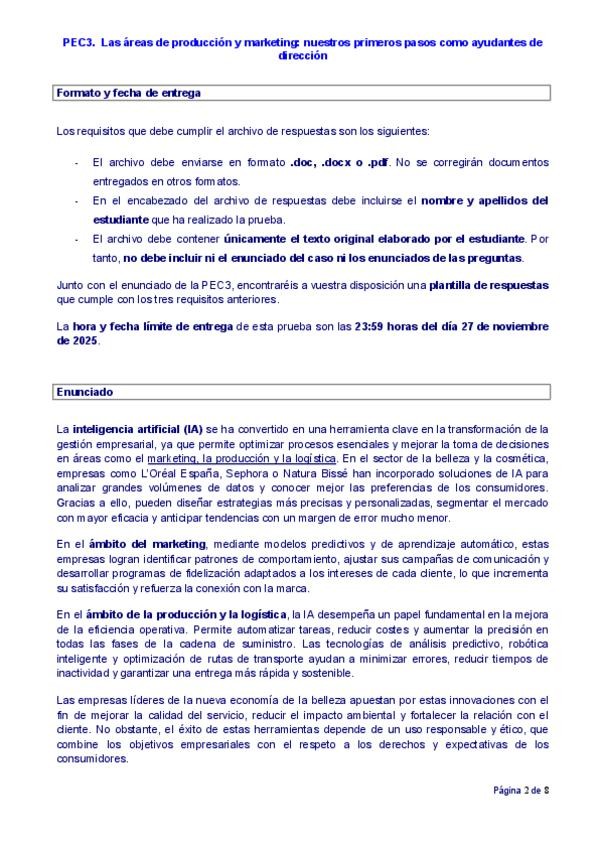 PEC3. Las áreas de producción y marketing: nuestros primeros pasos como ayudantes de dirección

Formato y fecha de entrega

Los requisitos que debe cumplir el archivo de respuestas son los siguientes:

- El archivo debe enviarse en formato .doc, .docx o .pdf. No se corregirán documentos entregados en otros formatos.
- En el encabezado del archivo de respuestas debe incluirse el nombre y apellidos del estudiante que ha realizado la prueba.
- El archivo debe contener únicamente el texto original elaborado por el estudiante. Por tanto, no debe incluir ni el enunciado del caso ni los enunciados de las preguntas.

Junto con el enunciado de la PEC3, encontraréis a vuestra disposición una plantilla de respuestas que cumple con los tres requisitos anteriores.

La hora y fecha límite de entrega de esta prueba son las 23:59 horas del día 27 de noviembre de 2025.

Enunciado

La inteligencia artificial (IA) se ha convertido en una herramienta clave en la transformación de la gestión empresarial, ya que permite optimizar procesos esenciales y mejorar la toma de decisiones en áreas como el marketing, la producción y la logística. En el sector de la belleza y la cosmética, empresas como L'Oréal España, Sephora o Natura Bissé han incorporado soluciones de IA para analizar grandes volúmenes de datos y conocer mejor las preferencias de los consumidores. Gracias a ello, pueden diseñar estrategias más precisas y personalizadas, segmentar el mercado con mayor eficacia y anticipar tendencias con un margen de error mucho menor.

En el ámbito del marketing, mediante modelos predictivos y de aprendizaje automático, estas empresas logran identificar patrones de comportamiento, ajustar sus campañas de comunicación y desarrollar programas de fidelización adaptados a los intereses de cada cliente, lo que incrementa su satisfacción y refuerza la conexión con la marca.

En el ámbito de la producción y la logística, la IA desempeña un papel fundamental en la mejora de la eficiencia operativa. Permite automatizar tareas, reducir costes y aumentar la precisión en todas las fases de la cadena de suministro. Las tecnologías de análisis predictivo, robótica inteligente y optimización de rutas de transporte ayudan a minimizar errores, reducir tiempos de inactividad y garantizar una entrega más rápida y sostenible.

Las empresas líderes de la nueva economía de la belleza apuestan por estas innovaciones con el fin de mejorar la calidad del servicio, reducir el impacto ambiental y fortalecer la relación con el cliente. No obstante, el éxito de estas herramientas depende de un uso responsable y ético, que combine los objetivos empresariales con el respeto a los derechos y expectativas de los consumidores.

Página 2 de 8